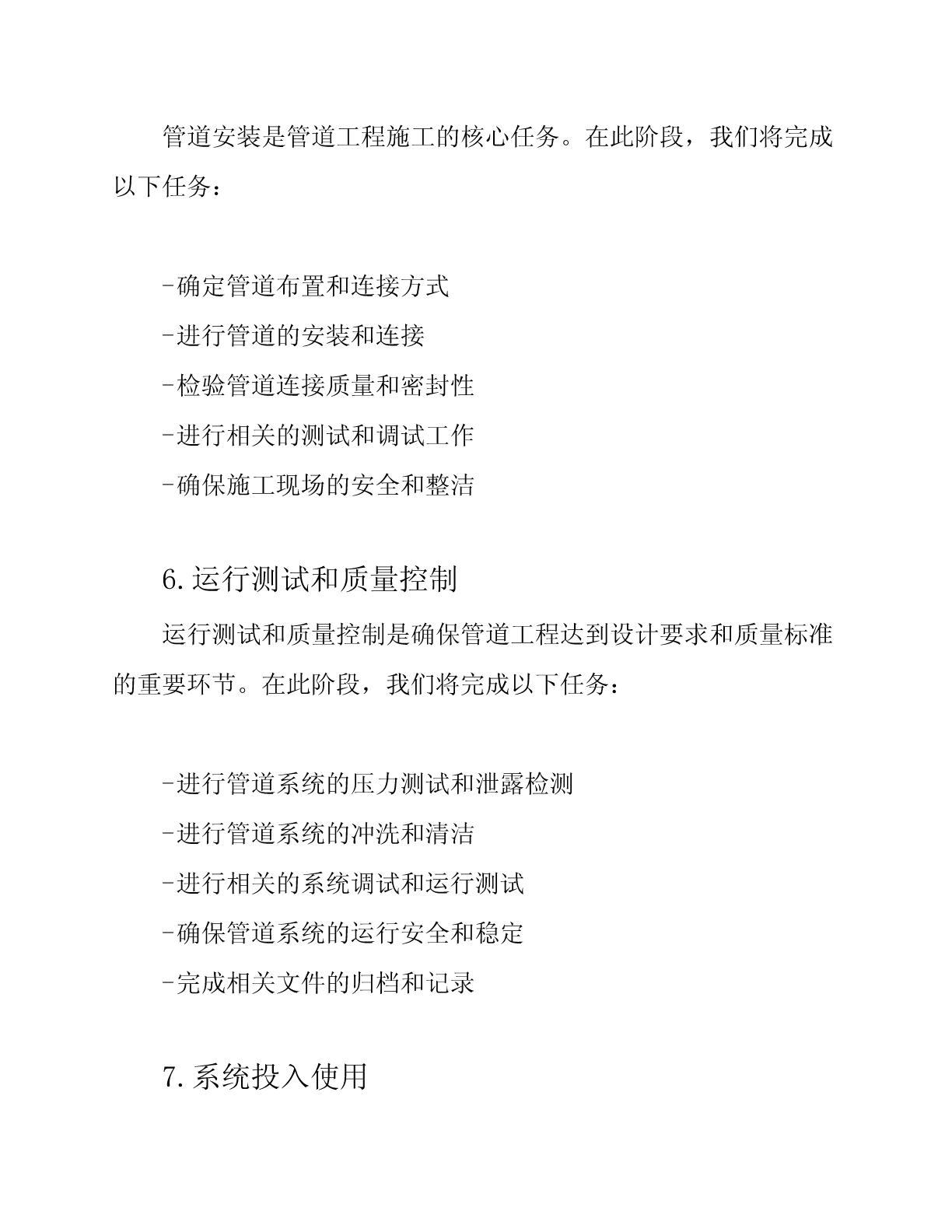 管道安装是管道工程施工的核心任务。在此阶段，我们将完成以下任务：

-确定管道布置和连接方式
-进行管道的安装和连接
-检验管道连接质量和密封性
-进行相关的测试和调试工作
-确保施工现场的安全和整洁

6.运行测试和质量控制

运行测试和质量控制是确保管道工程达到设计要求和质量标准的重要环节。在此阶段，我们将完成以下任务：

-进行管道系统的压力测试和泄露检测
-进行管道系统的冲洗和清洁
-进行相关的系统调试和运行测试
-确保管道系统的运行安全和稳定
-完成相关文件的归档和记录

7.系统投入使用